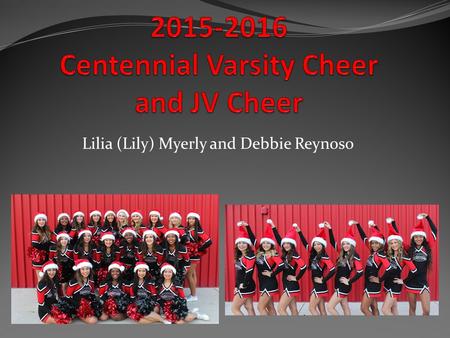 2015-2016
Centennial Varsity Cheer and JV Cheer

Lilia (Lily) Myerly and Debbie Reynoso